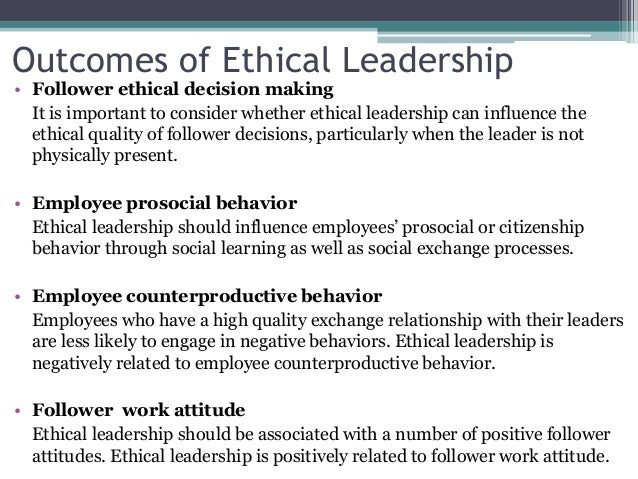 Outcomes of Ethical Leadership

• Follower ethical decision making
It is important to consider whether ethical leadership can influence the ethical quality of follower decisions, particularly when the leader is not physically present.

• Employee prosocial behavior
Ethical leadership should influence employees' prosocial or citizenship behavior through social learning as well as social exchange processes.

• Employee counterproductive behavior
Employees who have a high quality exchange relationship with their leaders are less likely to engage in negative behaviors. Ethical leadership is negatively related to employee counterproductive behavior.

• Follower  work attitude
Ethical leadership should be associated with a number of positive follower attitudes. Ethical leadership is positively related to follower work attitude.